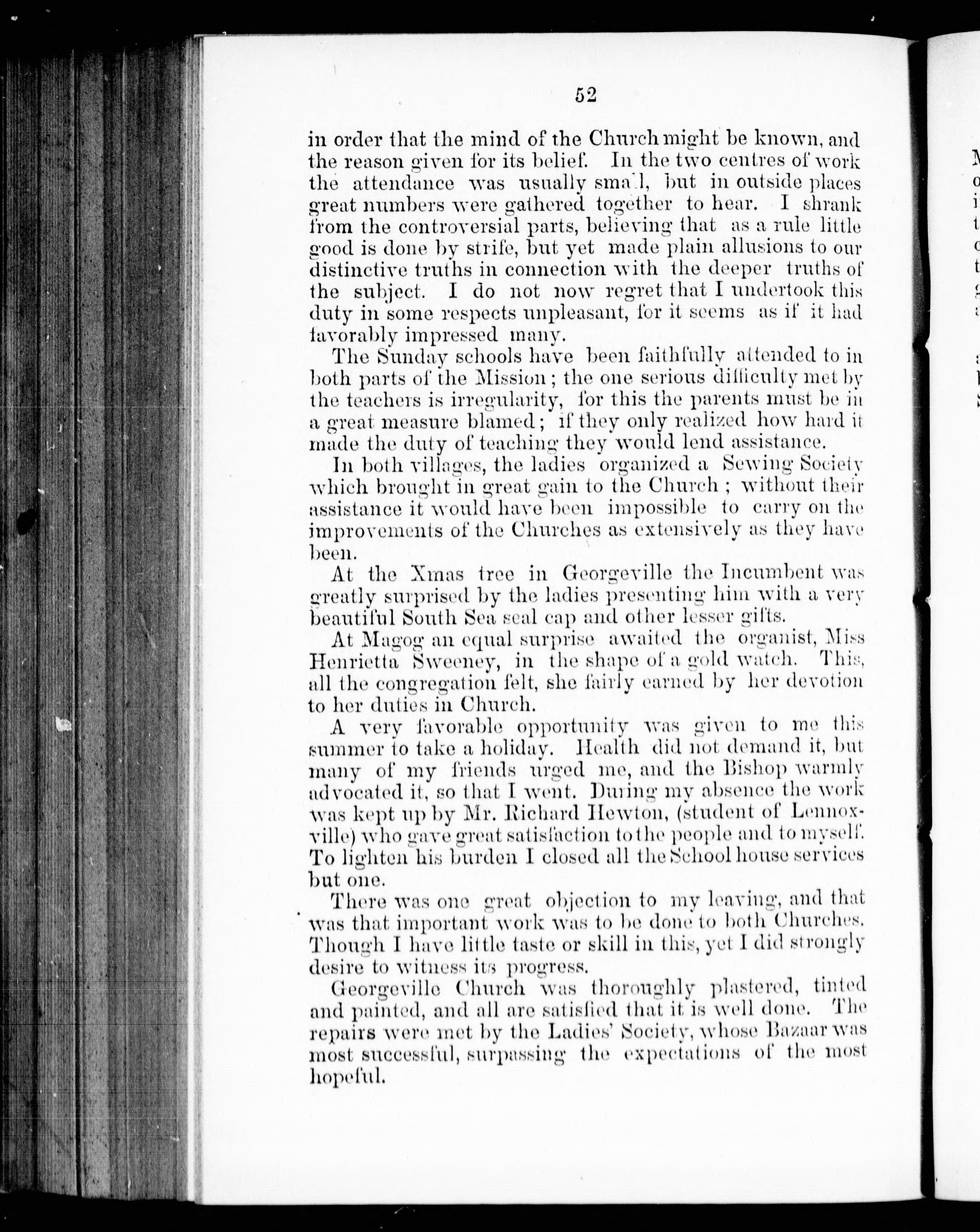 52

in order that the mind of the Church might be known, and the reason given for its belief. In the two centres of work the attendance was usually small, but in outside places great numbers were gathered together to hear. I shrank from the controversial parts, believing that as a rule little good is done by strife, but yet made plain allusions to our distinctive truths in connection with the deeper truths of the subject. I do not now regret that I undertook this duty in some respects unpleasant, for it seems as if it had favorably impressed many.

The Sunday schools have been faithfully attended to in both parts of the Mission; the one serious difficulty met by the teachers is irregularity, for this the parents must be in a great measure blamed; if they only realized how hard it made the duty of teaching they would lend assistance.

In both villages, the ladies organized a Sewing Society which brought in great gain to the Church; without their assistance it would have been impossible to carry on the improvements of the Churches as extensively as they have been.

At the Xmas tree in Georgeville the Incumbent was greatly surprised by the ladies presenting him with a very beautiful South Sea seal cap and other lesser gifts.

At Magog an equal surprise awaited the organist, Miss Henrietta Sweeney, in the shape of a gold watch. This, all the congregation felt, she fairly earned by her devotion to her duties in Church.

A very favorable opportunity was given to me this summer to take a holiday. Health did not demand it, but many of my friends urged me, and the Bishop warmly advocated it, so that I went. During my absence the work was kept up by Mr. Richard Hewton, (student of Lennoxville) who gave great satisfaction to the people and to myself. To lighten his burden I closed all the School house services but one.

There was one great objection to my leaving, and that was that important work was to be done to both Churches. Though I have little taste or skill in this, yet I did strongly desire to witness its progress.

Georgeville Church was thoroughly plastered, tinted and painted, and all are satisfied that it is well done. The repairs were met by the Ladies' Society, whose Bazaar was most successful, surpassing the expectations of the most hopeful.